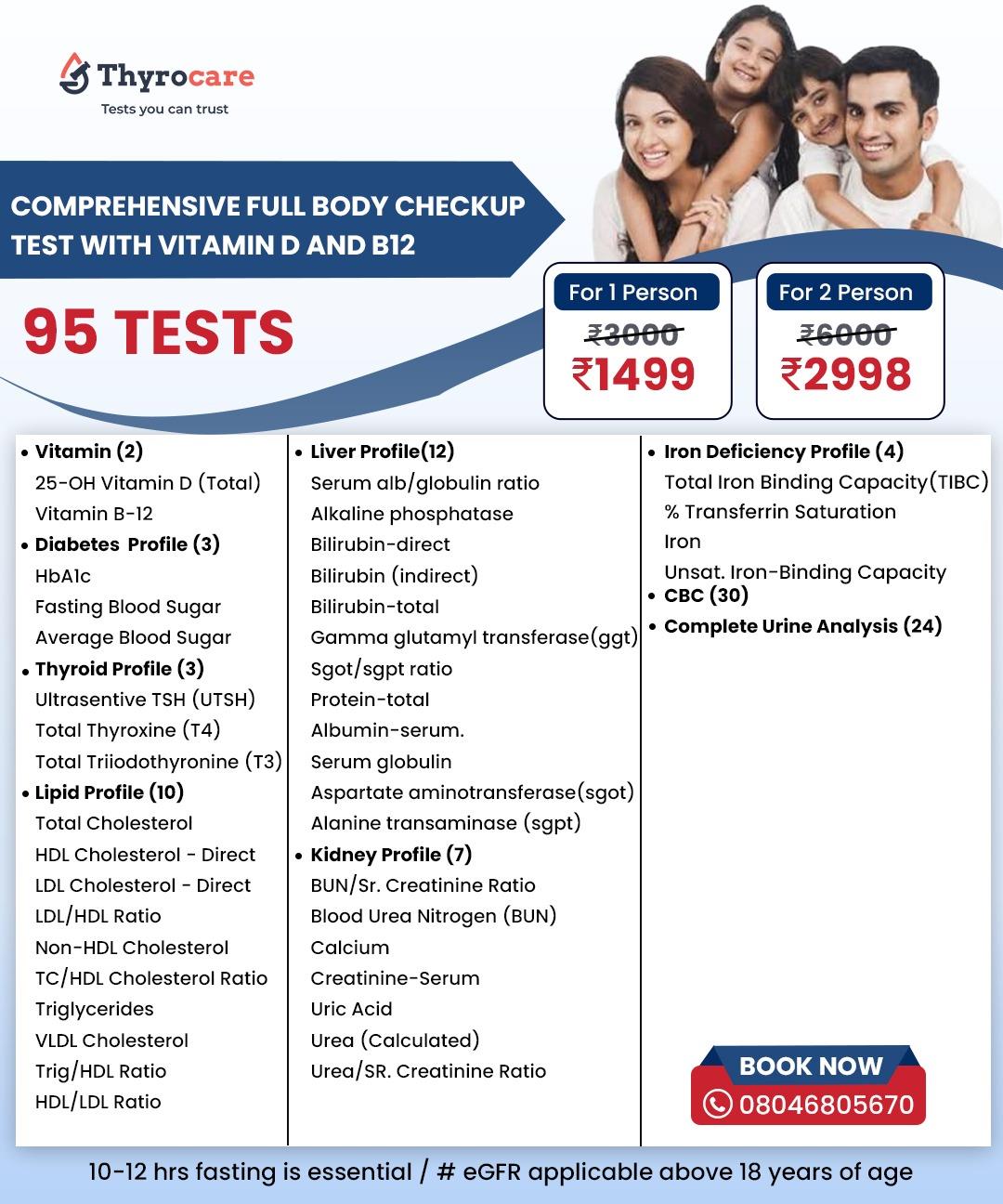 Thyrocare
Tests you can trust

COMPREHENSIVE FULL BODY CHECKUP TEST WITH VITAMIN D AND B12

95 TESTS

For 1 Person
₹3000
₹1499

For 2 Person
₹6000
₹2998

• Vitamin (2)
25-OH Vitamin D (Total)
Vitamin B-12
• Diabetes Profile (3)
HbA1c
Fasting Blood Sugar
Average Blood Sugar
• Thyroid Profile (3)
Ultrasentive TSH (UTSH)
Total Thyroxine (T4)
Total Triiodothyronine (T3)
• Lipid Profile (10)
Total Cholesterol
HDL Cholesterol - Direct
LDL Cholesterol - Direct
LDL/HDL Ratio
Non-HDL Cholesterol
TC/HDL Cholesterol Ratio
Triglycerides
VLDL Cholesterol
Trig/HDL Ratio
HDL/LDL Ratio

• Liver Profile(12)
Serum alb/globulin ratio
Alkaline phosphatase
Bilirubin-direct
Bilirubin (indirect)
Bilirubin-total
Gamma glutamyl transferase(ggt)
Sgot/sgpt ratio
Protein-total
Albumin-serum.
Serum globulin
Aspartate aminotransferase(sgot)
Alanine transaminase (sgpt)
• Kidney Profile (7)
BUN/Sr. Creatinine Ratio
Blood Urea Nitrogen (BUN)
Calcium
Creatinine-Serum
Uric Acid
Urea (Calculated)
Urea/SR. Creatinine Ratio

• Iron Deficiency Profile (4)
Total Iron Binding Capacity(TIBC)
% Transferrin Saturation
Iron
Unsat. Iron-Binding Capacity
• CBC (30)
• Complete Urine Analysis (24)

BOOK NOW
08046805670

10-12 hrs fasting is essential / # eGFR applicable above 18 years of age